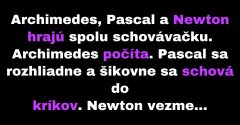 Archimedes, Pascal a Newton hrajú spolu schovávačku. Archimedes počíta. Pascal sa rozhliadne a šikovne sa schová do
kríkov. Newton vezme...